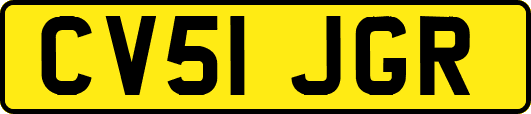 CV51 JGR